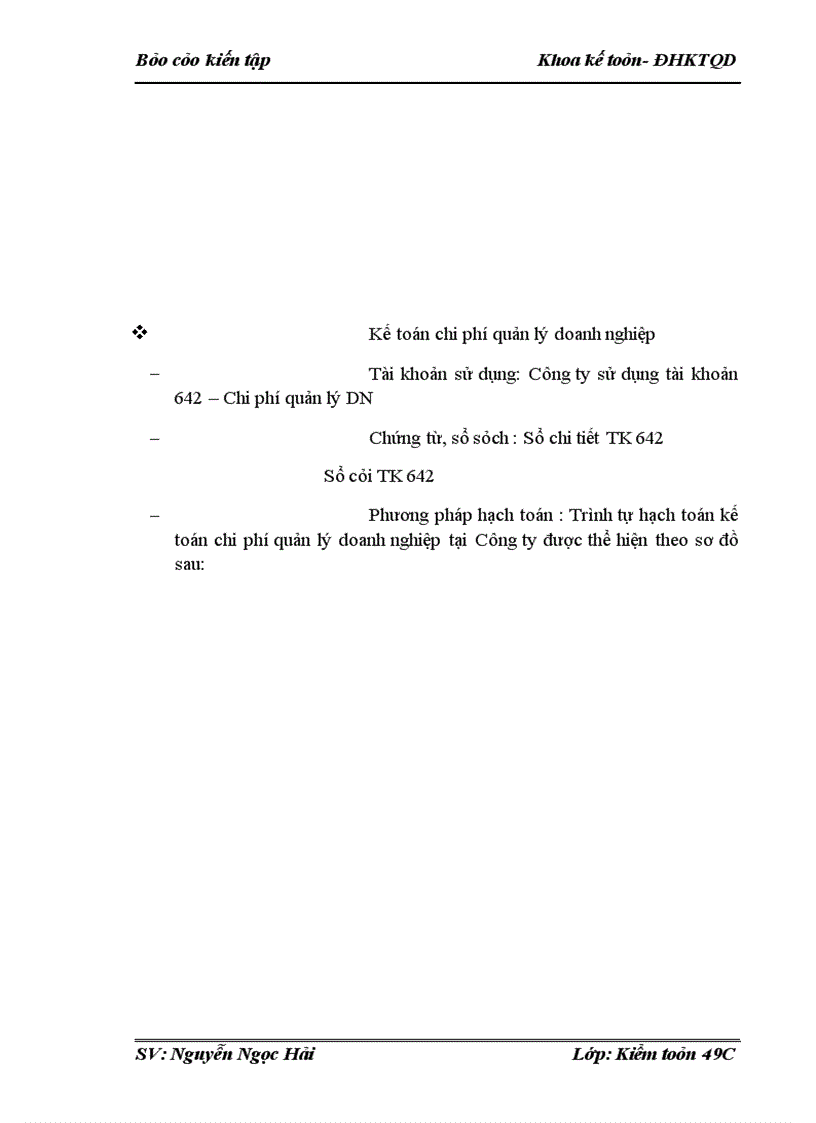 Bỏo cỏo kiến tập

Khoa kế toỏn- ĐHKTQD

❖ Kế toán chi phí quản lý doanh nghiệp

– Tài khoản sử dụng: Công ty sử dụng tài khoản 642 – Chi phí quản lý DN

– Chứng từ, sổ sỏch : Sổ chi tiết TK 642

Sổ cỏi TK 642

– Phương pháp hạch toán : Trình tự hạch toán kế toán chi phí quản lý doanh nghiệp tại Công ty được thể hiện theo sơ đồ sau:

SV: Nguyễn Ngọc Hải

Lớp: Kiểm toỏn 49C